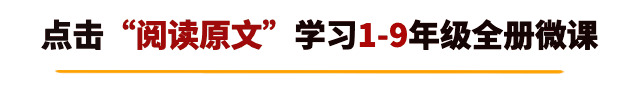 点击“阅读原文”学习1-9年级全册微课